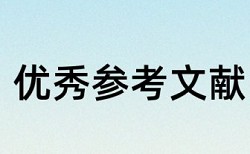 优秀参考文献